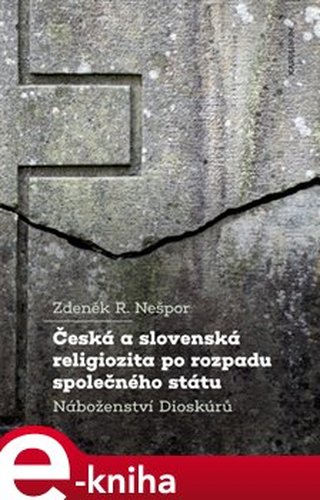 Zdeněk R. Nešpor

Česká a slovenská religiozita po rozpadu společného státu

Náboženství Dioskúrů

e-kniha